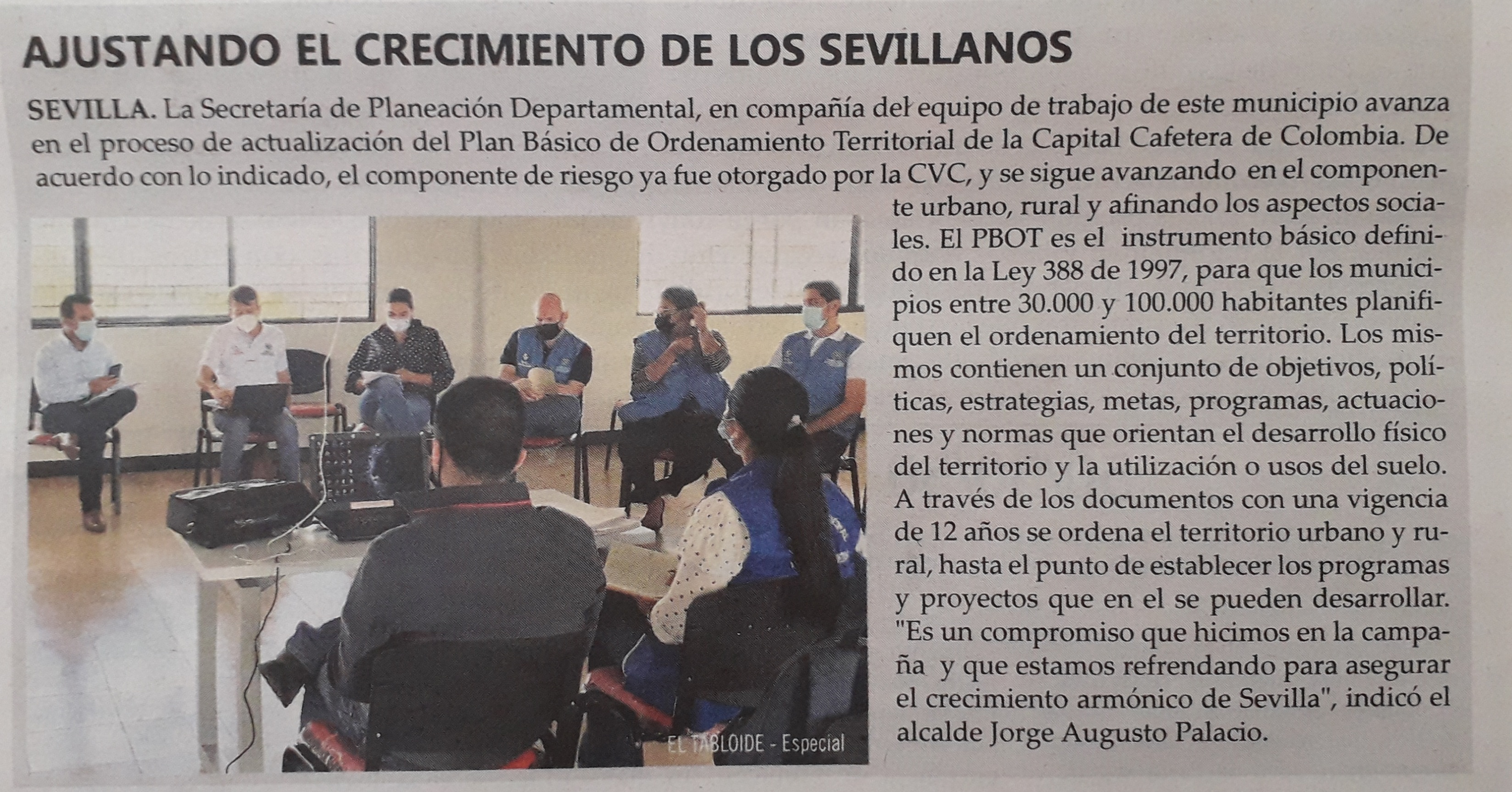 AJUSTANDO EL CRECIMIENTO DE LOS SEVILLANOS

SEVILLA. La Secretaría de Planeación Departamental, en compañía del equipo de trabajo de este municipio avanza en el proceso de actualización del Plan Básico de Ordenamiento Territorial de la Capital Cafetera de Colombia. De acuerdo con lo indicado, el componente de riesgo ya fue otorgado por la CVC, y se sigue avanzando en el componente urbano, rural y afinando los aspectos sociales. El PBOT es el instrumento básico definido en la Ley 388 de 1997, para que los municipios entre 30.000 y 100.000 habitantes planifiquen el ordenamiento del territorio. Los mismos contienen un conjunto de objetivos, políticas, estrategias, metas, programas, actuaciones y normas que orientan el desarrollo físico del territorio y la utilización o usos del suelo. A través de los documentos con una vigencia de 12 años se ordena el territorio urbano y rural, hasta el punto de establecer los programas y proyectos que en el se pueden desarrollar. "Es un compromiso que hicimos en la campaña y que estamos refrendando para asegurar el crecimiento armónico de Sevilla", indicó el alcalde Jorge Augusto Palacio.

EL TABLOIDE - Especial